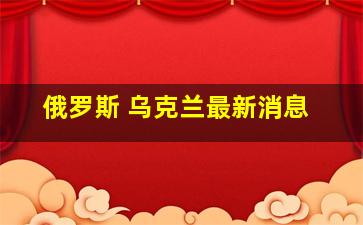 俄罗斯 乌克兰最新消息